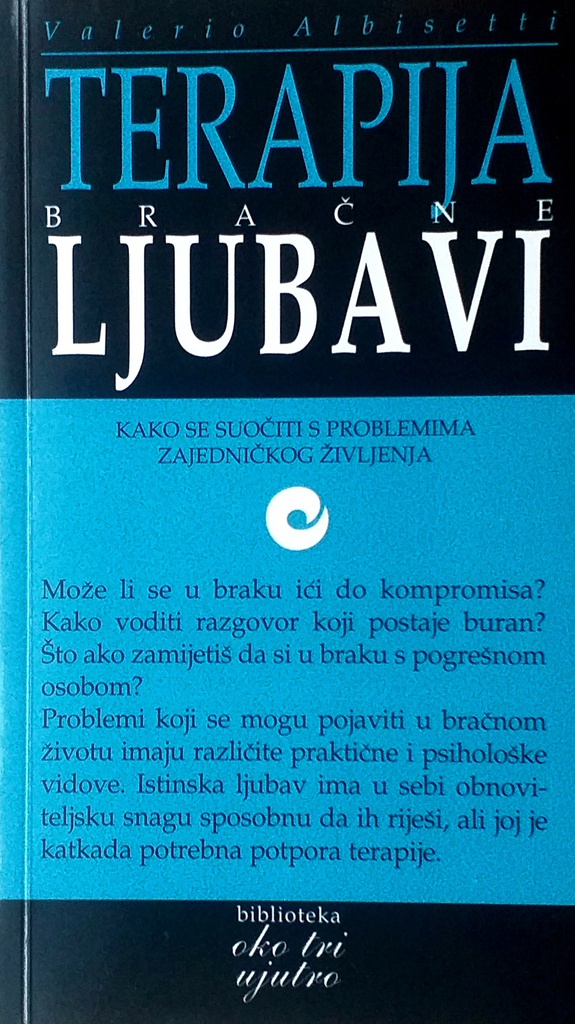 Valerio Albisetti

TERAPIJA

BRAČNE

LJUBAVI

KAKO SE SUOČITI S PROBLEMIMA ZAJEDNIČKOG ŽIVLJENJA

Može li se u braku ići do kompromisa? Kako voditi razgovor koji postaje buran? Što ako zamijetiš da si u braku s pogrešnom osobom?
Problemi koji se mogu pojaviti u bračnom životu imaju različite praktične i psihološke vidove. Istinska ljubav ima u sebi obnoviteljsku snagu sposobnu da ih riješi, ali joj je katkada potrebna potpora terapije.

biblioteka
oko tri
ujutro